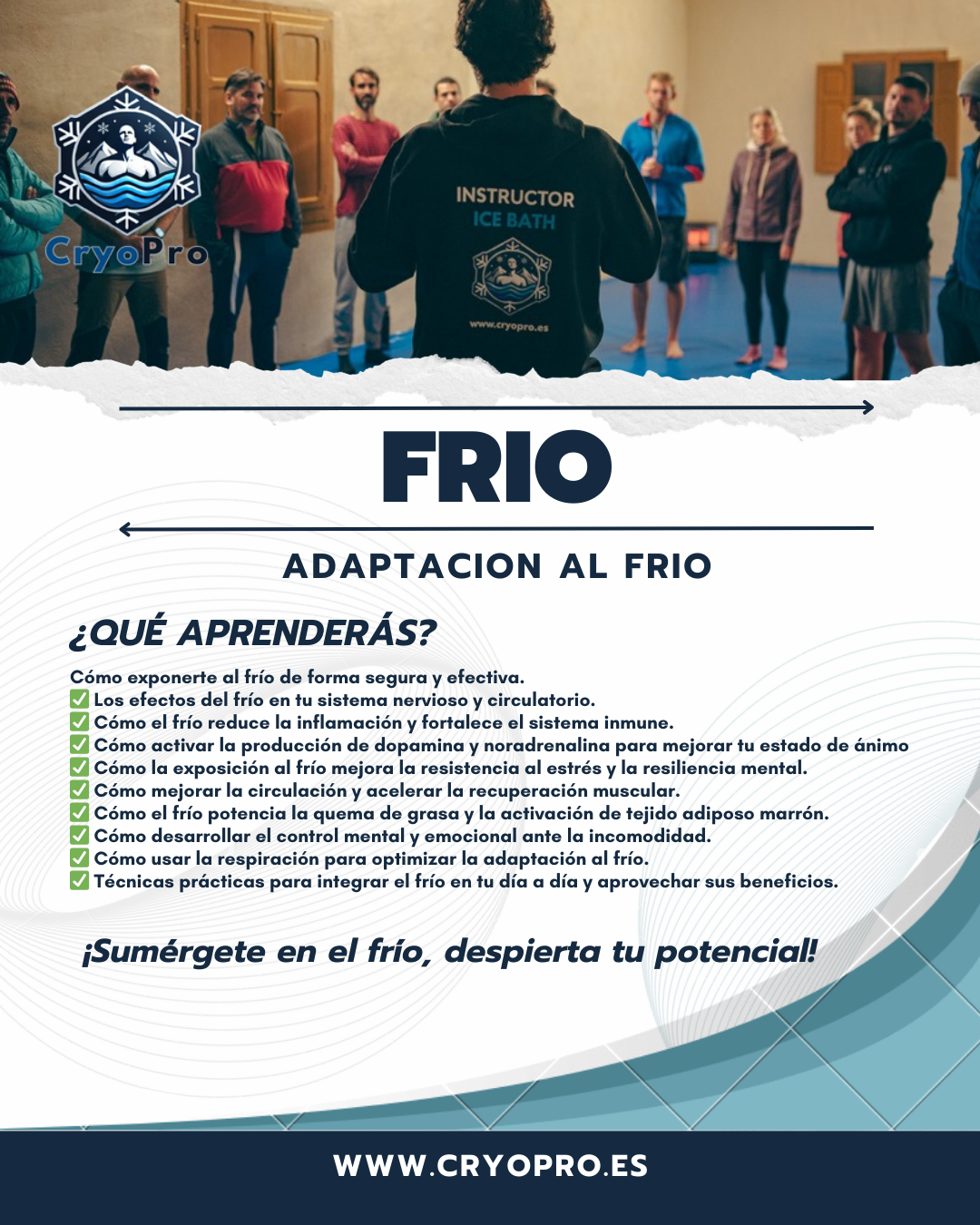 CryoPro

INSTRUCTOR
ICE BATH

www.cryopro.es

FRIO

ADAPTACION AL FRIO

¿QUÉ APRENDERÁS?

Cómo exponerte al frío de forma segura y efectiva.
☑ Los efectos del frío en tu sistema nervioso y circulatorio.
☑ Cómo el frío reduce la inflamación y fortalece el sistema inmune.
☑ Cómo activar la producción de dopamina y noradrenalina para mejorar tu estado de ánimo
☑ Cómo la exposición al frío mejora la resistencia al estrés y la resiliencia mental.
☑ Cómo mejorar la circulación y acelerar la recuperación muscular.
☑ Cómo el frío potencia la quema de grasa y la activación de tejido adiposo marrón.
☑ Cómo desarrollar el control mental y emocional ante la incomodidad.
☑ Cómo usar la respiración para optimizar la adaptación al frío.
☑ Técnicas prácticas para integrar el frío en tu día a día y aprovechar sus beneficios.

¡Sumérgete en el frío, despierta tu potencial!

WWW.CRYOPRO.ES